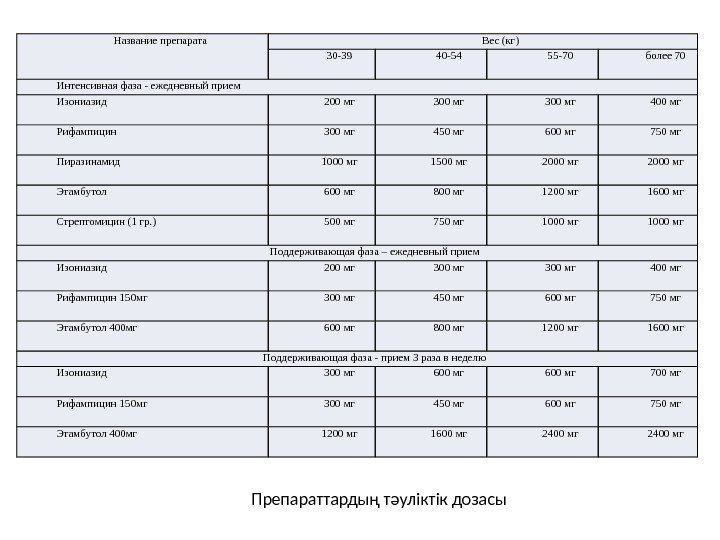 | Название препарата | Вес (кг) | | | |
|---|---|---|---|---|
| | 30-39 | 40-54 | 55-70 | более 70 |
| Интенсивная фаза - ежедневный прием | | | | |
| Изониазид | 200 мг | 300 мг | 300 мг | 400 мг |
| Рифампицин | 300 мг | 450 мг | 600 мг | 750 мг |
| Пиразинамид | 1000 мг | 1500 мг | 2000 мг | 2000 мг |
| Этамбутол | 600 мг | 800 мг | 1200 мг | 1600 мг |
| Стрептомицин (1 гр.) | 500 мг | 750 мг | 1000 мг | 1000 мг |
| Поддерживающая фаза – ежедневный прием | | | | |
| Изониазид | 200 мг | 300 мг | 300 мг | 400 мг |
| Рифампицин 150мг | 300 мг | 450 мг | 600 мг | 750 мг |
| Этамбутол 400мг | 600 мг | 800 мг | 1200 мг | 1600 мг |
| Поддерживающая фаза - прием 3 раза в неделю | | | | |
| Изониазид | 300 мг | 600 мг | 600 мг | 700 мг |
| Рифампицин 150мг | 300 мг | 450 мг | 600 мг | 750 мг |
| Этамбутол 400мг | 1200 мг | 1600 мг | 2400 мг | 2400 мг |

Препараттардың тәуліктік дозасы